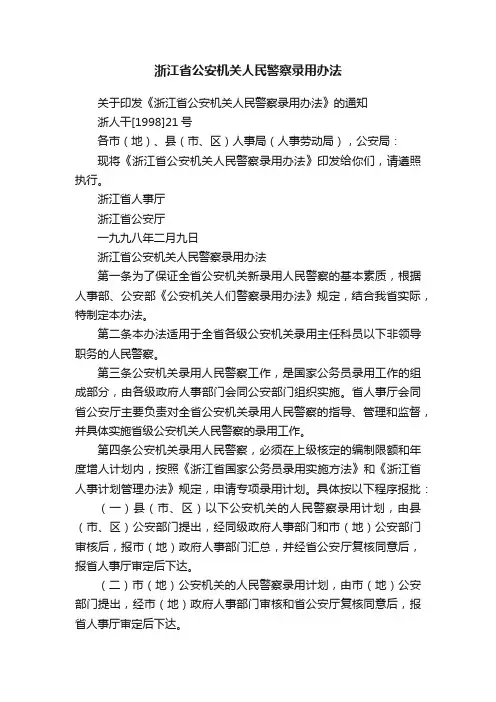 浙江省公安机关人民警察录用办法

关于印发《浙江省公安机关人民警察录用办法》的通知

浙人干[1998]21号

各市（地）、县（市、区）人事局（人事劳动局），公安局：

现将《浙江省公安机关人民警察录用办法》印发给你们，请遵照执行。

浙江省人事厅

浙江省公安厅

一九九八年二月九日

浙江省公安机关人民警察录用办法

第一条为了保证全省公安机关新录用人民警察的基本素质，根据人事部、公安部《公安机关人们警察录用办法》规定，结合我省实际，特制定本办法。

第二条本办法适用于全省各级公安机关录用主任科员以下非领导职务的人民警察。

第三条公安机关录用人民警察工作，是国家公务员录用工作的组成部分，由各级政府人事部门会同公安部门组织实施。省人事厅会同省公安厅主要负责对全省公安机关录用人民警察的指导、管理和监督，并具体实施省级公安机关人民警察的录用工作。

第四条公安机关录用人民警察，必须在上级核定的编制限额和年度增人计划内，按照《浙江省国家公务员录用实施方法》和《浙江省人事计划管理办法》规定，申请专项录用计划。具体按以下程序报批：

（一）县（市、区）以下公安机关的人民警察录用计划，由县（市、区）公安部门提出，经同级政府人事部门和市（地）公安部门审核后，报市（地）政府人事部门汇总，并经省公安厅复核同意后，报省人事厅审定后下达。

（二）市（地）公安机关的人民警察录用计划，由市（地）公安部门提出，经市（地）政府人事部门审核和省公安厅复核同意后，报省人事厅审定后下达。